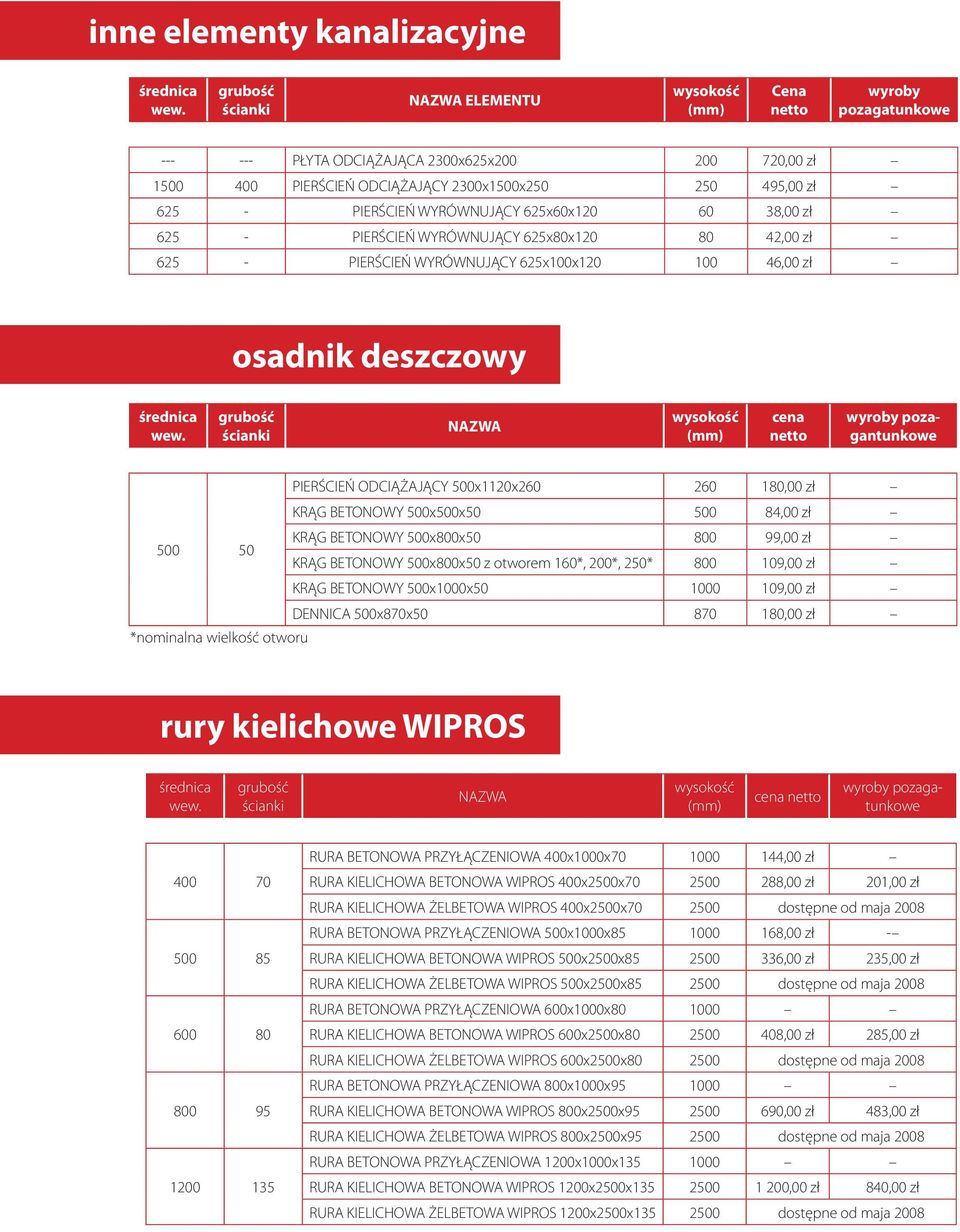 inne elementy kanalizacyjne

| średnica wew. | grubość ścianki | NAZWA ELEMENTU | wysokość (mm) | Cena netto | wyroby pozagatunkowe |
|---|---|---|---|---|---|
| --- | --- | PŁYTA ODCIĄŻAJĄCA 2300x625x200 | 200 | 720,00 zł | – |
| 1500 | 400 | PIERŚCIEŃ ODCIĄŻAJĄCY 2300x1500x250 | 250 | 495,00 zł | – |
| 625 | - | PIERŚCIEŃ WYRÓWNUJĄCY 625x60x120 | 60 | 38,00 zł | – |
| 625 | - | PIERŚCIEŃ WYRÓWNUJĄCY 625x80x120 | 80 | 42,00 zł | – |
| 625 | - | PIERŚCIEŃ WYRÓWNUJĄCY 625x100x120 | 100 | 46,00 zł | – |

osadnik deszczowy

| średnica wew. | grubość ścianki | NAZWA | wysokość (mm) | cena netto | wyroby pozagantunkowe |
|---|---|---|---|---|---|
| 500 | 50 | PIERŚCIEŃ ODCIĄŻAJĄCY 500x1120x260 | 260 | 180,00 zł | – |
| | | KRĄG BETONOWY 500x500x50 | 500 | 84,00 zł | – |
| | | KRĄG BETONOWY 500x800x50 | 800 | 99,00 zł | – |
| | | KRĄG BETONOWY 500x800x50 z otworem 160*, 200*, 250* | 800 | 109,00 zł | – |
| | | KRĄG BETONOWY 500x1000x50 | 1000 | 109,00 zł | – |
| | | DENNICA 500x870x50 | 870 | 180,00 zł | – |

*nominalna wielkość otworu

rury kielichowe WIPROS

| średnica wew. | grubość ścianki | NAZWA | wysokość (mm) | cena netto | wyroby pozagatunkowe |
|---|---|---|---|---|---|
| 400 | 70 | RURA BETONOWA PRZYŁĄCZENIOWA 400x1000x70 | 1000 | 144,00 zł | – |
| | | RURA KIELICHOWA BETONOWA WIPROS 400x2500x70 | 2500 | 288,00 zł | 201,00 zł |
| | | RURA KIELICHOWA ŻELBETOWA WIPROS 400x2500x70 | 2500 | dostępne od maja 2008 | |
| 500 | 85 | RURA BETONOWA PRZYŁĄCZENIOWA 500x1000x85 | 1000 | 168,00 zł | -– |
| | | RURA KIELICHOWA BETONOWA WIPROS 500x2500x85 | 2500 | 336,00 zł | 235,00 zł |
| | | RURA KIELICHOWA ŻELBETOWA WIPROS 500x2500x85 | 2500 | dostępne od maja 2008 | |
| 600 | 80 | RURA BETONOWA PRZYŁĄCZENIOWA 600x1000x80 | 1000 | – | – |
| | | RURA KIELICHOWA BETONOWA WIPROS 600x2500x80 | 2500 | 408,00 zł | 285,00 zł |
| | | RURA KIELICHOWA ŻELBETOWA WIPROS 600x2500x80 | 2500 | dostępne od maja 2008 | |
| 800 | 95 | RURA BETONOWA PRZYŁĄCZENIOWA 800x1000x95 | 1000 | – | – |
| | | RURA KIELICHOWA BETONOWA WIPROS 800x2500x95 | 2500 | 690,00 zł | 483,00 zł |
| | | RURA KIELICHOWA ŻELBETOWA WIPROS 800x2500x95 | 2500 | dostępne od maja 2008 | |
| 1200 | 135 | RURA BETONOWA PRZYŁĄCZENIOWA 1200x1000x135 | 1000 | – | – |
| | | RURA KIELICHOWA BETONOWA WIPROS 1200x2500x135 | 2500 | 1 200,00 zł | 840,00 zł |
| | | RURA KIELICHOWA ŻELBETOWA WIPROS 1200x2500x135 | 2500 | dostępne od maja 2008 | |